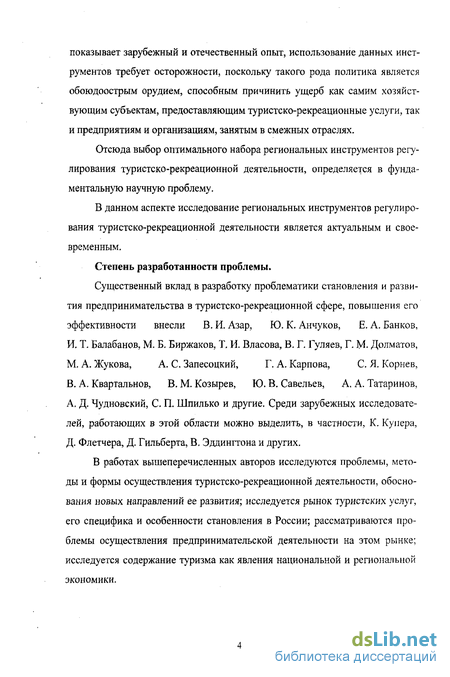 показывает зарубежный и отечественный опыт, использование данных инструментов требует осторожности, поскольку такого рода политика является обоюдоострым орудием, способным причинить ущерб как самим хозяйствующим субъектам, предоставляющим туристско-рекреационные услуги, так и предприятиям и организациям, занятым в смежных отраслях.

Отсюда выбор оптимального набора региональных инструментов регулирования туристско-рекреационной деятельности, определяется в фундаментальную научную проблему.

В данном аспекте исследование региональных инструментов регулирования туристско-рекреационной деятельности является актуальным и своевременным.

Степень разработанности проблемы.

Существенный вклад в разработку проблематики становления и развития предпринимательства в туристско-рекреационной сфере, повышения его эффективности внесли В. И. Азар, Ю. К. Анчуков, Е. А. Банков, И. Т. Балабанов, М. Б. Биржаков, Т. И. Власова, В. Г. Гуляев, Г. М. Долматов, М. А. Жукова, А. С. Запесоцкий, Г. А. Карпова, С. Я. Корнев, В. А. Квартальнов, В. М. Козырев, Ю. В. Савельев, А. А. Татаринов, А. Д. Чудновский, С. П. Шпилько и другие. Среди зарубежных исследователей, работающих в этой области можно выделить, в частности, К. Купера, Д. Флетчера, Д. Гильберта, В. Эддингтона и других.

В работах вышеперечисленных авторов исследуются проблемы, методы и формы осуществления туристско-рекреационной деятельности, обоснования новых направлений ее развития; исследуется рынок туристских услуг, его специфика и особенности становления в России; рассматриваются проблемы осуществления предпринимательской деятельности на этом рынке; исследуется содержание туризма как явления национальной и региональной экономики.

4

dsLib.net
библиотека диссертаций